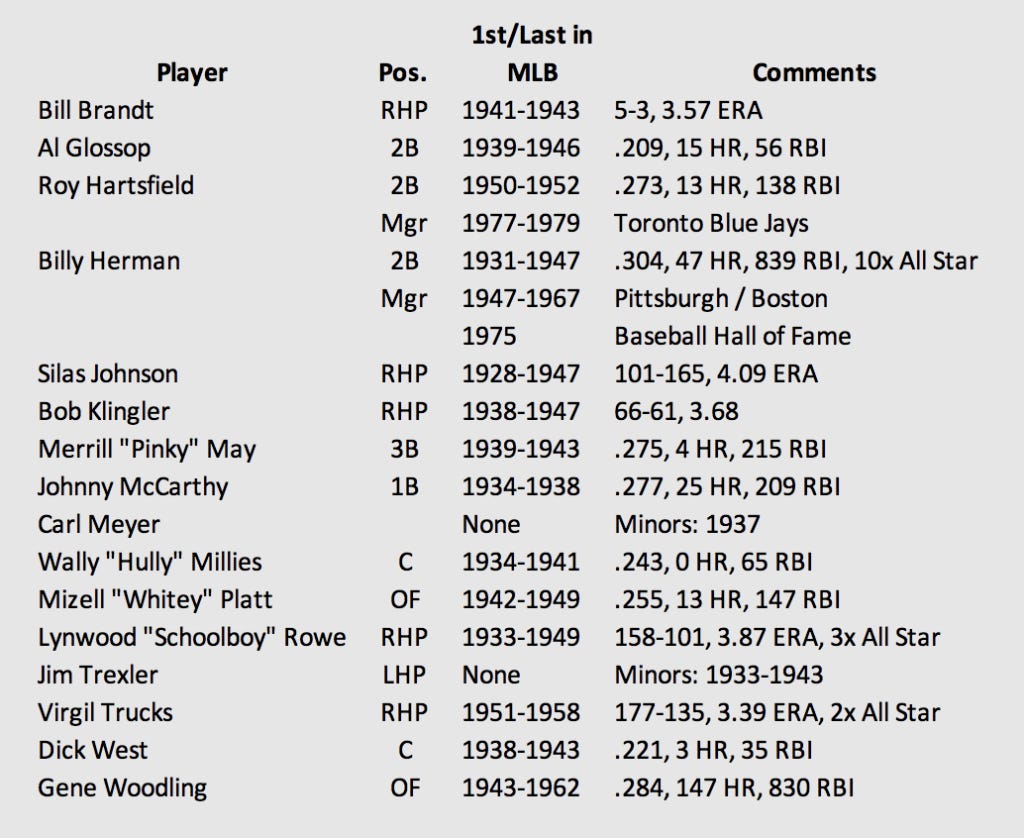 | Player | Pos. | 1st/Last in MLB | Comments |
|---|---|---|---|
| Bill Brandt | RHP | 1941-1943 | 5-3, 3.57 ERA |
| Al Glossop | 2B | 1939-1946 | .209, 15 HR, 56 RBI |
| Roy Hartsfield | 2B | 1950-1952 | .273, 13 HR, 138 RBI |
| | Mgr | 1977-1979 | Toronto Blue Jays |
| Billy Herman | 2B | 1931-1947 | .304, 47 HR, 839 RBI, 10x All Star |
| | Mgr | 1947-1967 | Pittsburgh / Boston |
| | | 1975 | Baseball Hall of Fame |
| Silas Johnson | RHP | 1928-1947 | 101-165, 4.09 ERA |
| Bob Klingler | RHP | 1938-1947 | 66-61, 3.68 |
| Merrill "Pinky" May | 3B | 1939-1943 | .275, 4 HR, 215 RBI |
| Johnny McCarthy | 1B | 1934-1938 | .277, 25 HR, 209 RBI |
| Carl Meyer | | None | Minors: 1937 |
| Wally "Hully" Millies | C | 1934-1941 | .243, 0 HR, 65 RBI |
| Mizell "Whitey" Platt | OF | 1942-1949 | .255, 13 HR, 147 RBI |
| Lynwood "Schoolboy" Rowe | RHP | 1933-1949 | 158-101, 3.87 ERA, 3x All Star |
| Jim Trexler | LHP | None | Minors: 1933-1943 |
| Virgil Trucks | RHP | 1951-1958 | 177-135, 3.39 ERA, 2x All Star |
| Dick West | C | 1938-1943 | .221, 3 HR, 35 RBI |
| Gene Woodling | OF | 1943-1962 | .284, 147 HR, 830 RBI |